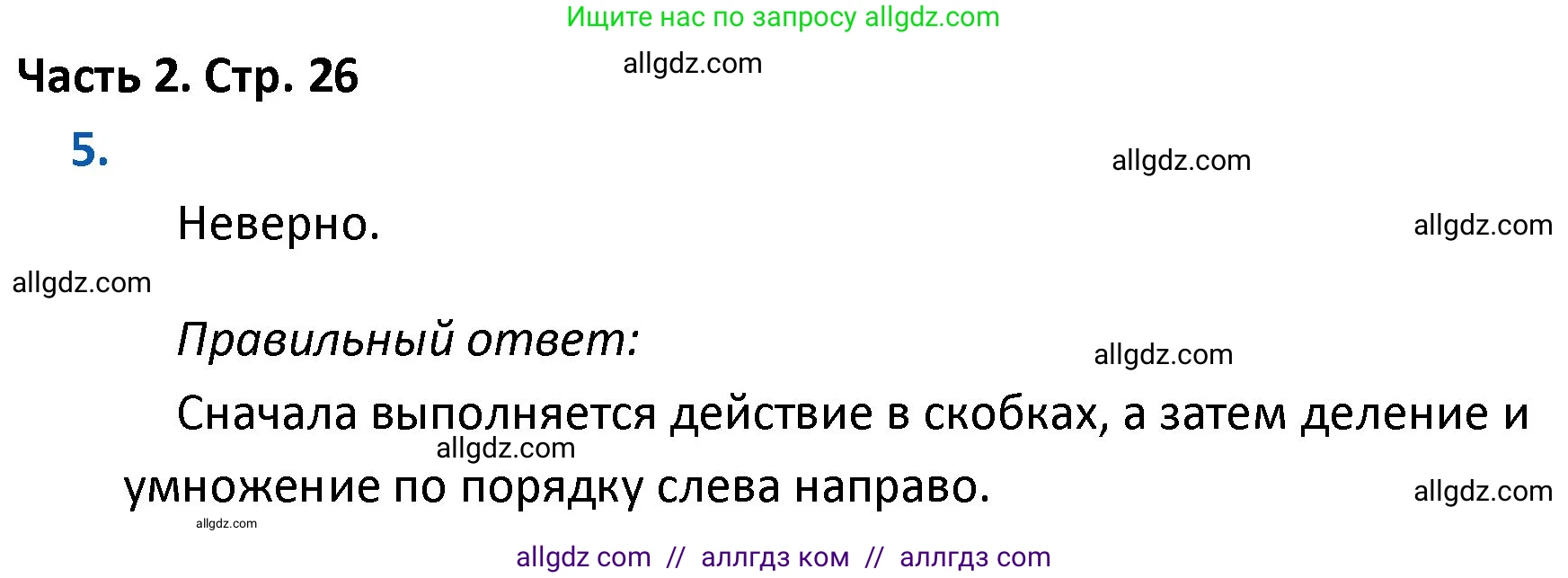 Ищите нас по запросу allgdz.com

Часть 2. Стр. 26

allgdz.com

5.

allgdz.com

Неверно.

allgdz.com

allgdz.com

Правильный ответ:

allgdz.com

Сначала выполняется действие в скобках, а затем деление и умножение по порядку слева направо.

allgdz.com

allgdz.com

allgdz.com

allgdz com // аллгдз ком // аллгдз com